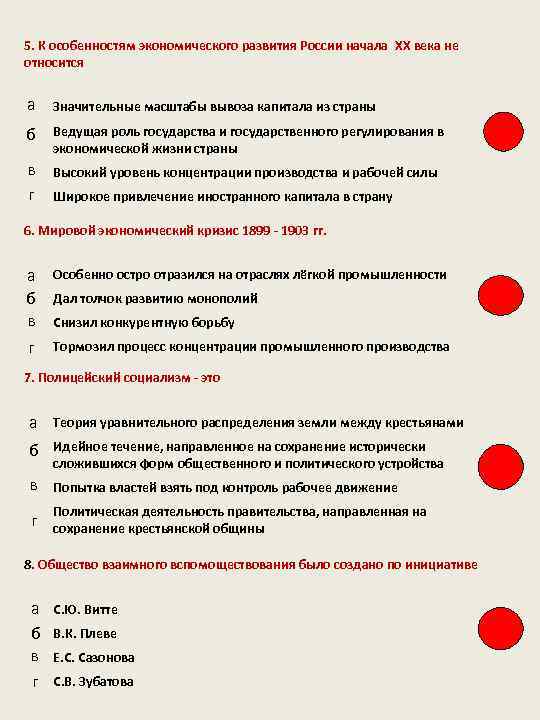 5. К особенностям экономического развития России начала XX века не относится

а Значительные масштабы вывоза капитала из страны

б Ведущая роль государства и государственного регулирования в экономической жизни страны

в Высокий уровень концентрации производства и рабочей силы

г Широкое привлечение иностранного капитала в страну

6. Мировой экономический кризис 1899 - 1903 гг.

а Особенно остро отразился на отраслях лёгкой промышленности

б Дал толчок развитию монополий

в Снизил конкурентную борьбу

г Тормозил процесс концентрации промышленного производства

7. Полицейский социализм - это

а Теория уравнительного распределения земли между крестьянами

б Идейное течение, направленное на сохранение исторически сложившихся форм общественного и политического устройства

в Попытка властей взять под контроль рабочее движение

г Политическая деятельность правительства, направленная на сохранение крестьянской общины

8. Общество взаимного вспомоществования было создано по инициативе

а С.Ю. Витте

б В.К. Плеве

в Е.С. Сазонова

г С.В. Зубатова